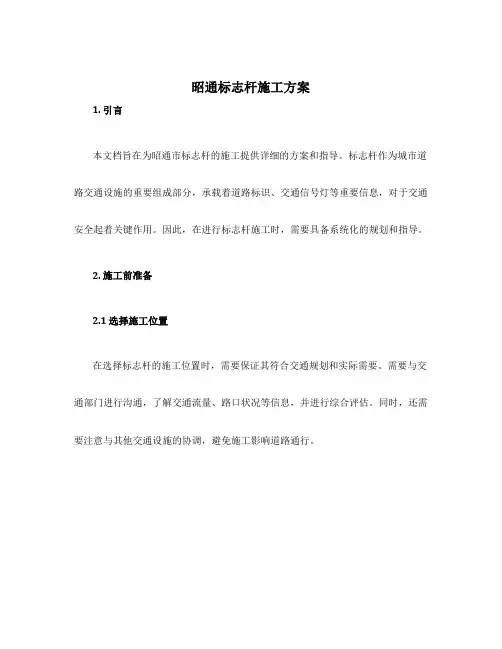 昭通标志杆施工方案

1. 引言

本文档旨在为昭通市标志杆的施工提供详细的方案和指导。标志杆作为城市道路交通设施的重要组成部分，承载着道路标识、交通信号灯等重要信息，对于交通安全起着关键作用。因此，在进行标志杆施工时，需要具备系统化的规划和指导。

2. 施工前准备

2.1 选择施工位置

在选择标志杆的施工位置时，需要保证其符合交通规划和实际需要。需要与交通部门进行沟通，了解交通流量、路口状况等信息，并进行综合评估。同时，还需要注意与其他交通设施的协调，避免施工影响道路通行。